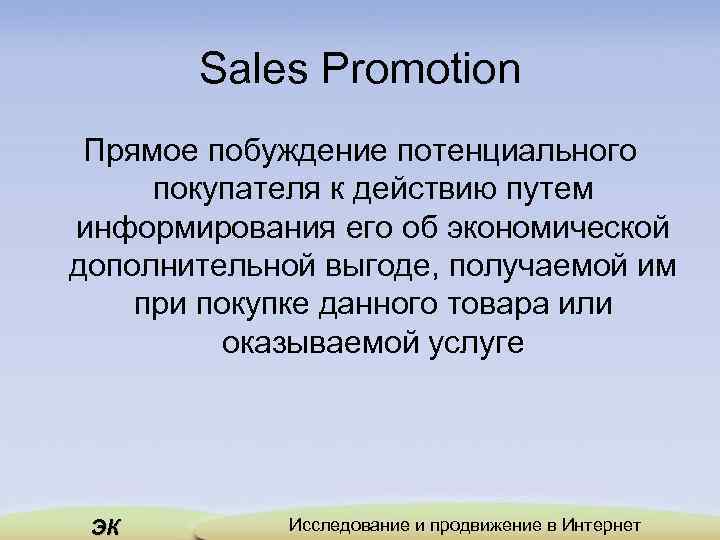 Sales Promotion

Прямое побуждение потенциального покупателя к действию путем информирования его об экономической дополнительной выгоде, получаемой им при покупке данного товара или оказываемой услуге

ЭК

Исследование и продвижение в Интернет